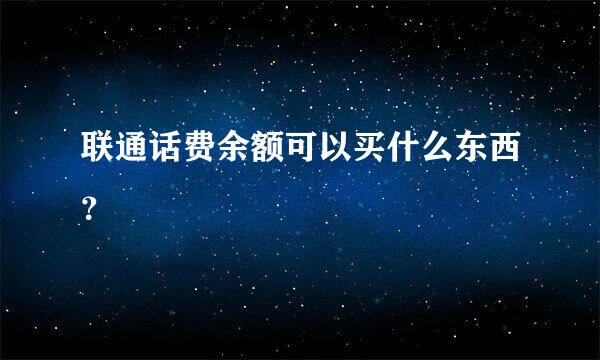 联通话费余额可以买什么东西？